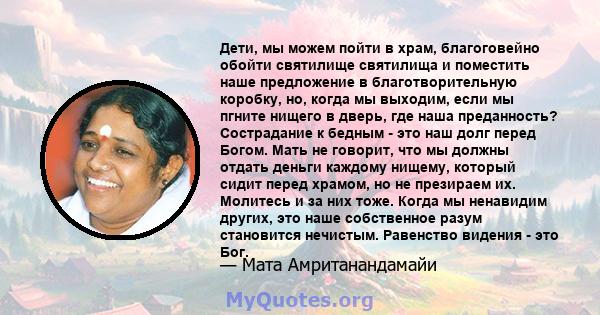 Дети, мы можем пойти в храм, благоговейно обойти святилище святилища и поместить наше предложение в благотворительную коробку, но, когда мы выходим, если мы пгните нищего в дверь, где наша преданность? Сострадание к бедным - это наш долг перед Богом. Мать не говорит, что мы должны отдать деньги каждому нищему, который сидит перед храмом, но не презираем их. Молитесь и за них тоже. Когда мы ненавидим других, это наше собственное разум становится нечистым. Равенство видения - это Бог.
— Мата Амританандамайи

MyQuotes.org